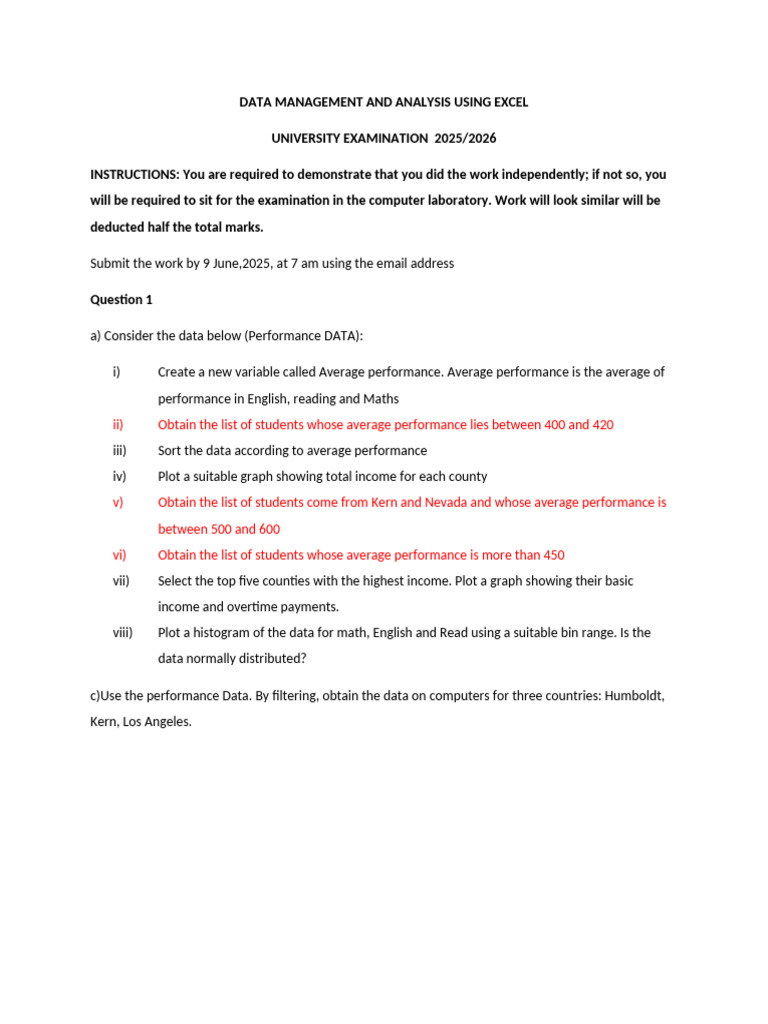 DATA MANAGEMENT AND ANALYSIS USING EXCEL

UNIVERSITY EXAMINATION 2025/2026

INSTRUCTIONS: You are required to demonstrate that you did the work independently; if not so, you will be required to sit for the examination in the computer laboratory. Work will look similar will be deducted half the total marks.

Submit the work by 9 June,2025, at 7 am using the email address

Question 1

a) Consider the data below (Performance DATA):

i) Create a new variable called Average performance. Average performance is the average of performance in English, reading and Maths

ii) Obtain the list of students whose average performance lies between 400 and 420

iii) Sort the data according to average performance

iv) Plot a suitable graph showing total income for each county

v) Obtain the list of students come from Kern and Nevada and whose average performance is between 500 and 600

vi) Obtain the list of students whose average performance is more than 450

vii) Select the top five counties with the highest income. Plot a graph showing their basic income and overtime payments.

viii) Plot a histogram of the data for math, English and Read using a suitable bin range. Is the data normally distributed?

c)Use the performance Data. By filtering, obtain the data on computers for three countries: Humboldt, Kern, Los Angeles.